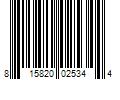 8 15820 02534 4